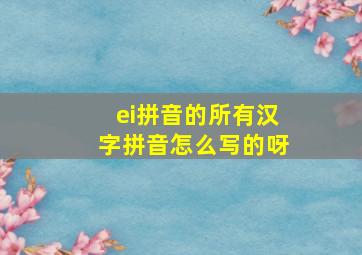 ei拼音的所有汉字拼音怎么写的呀